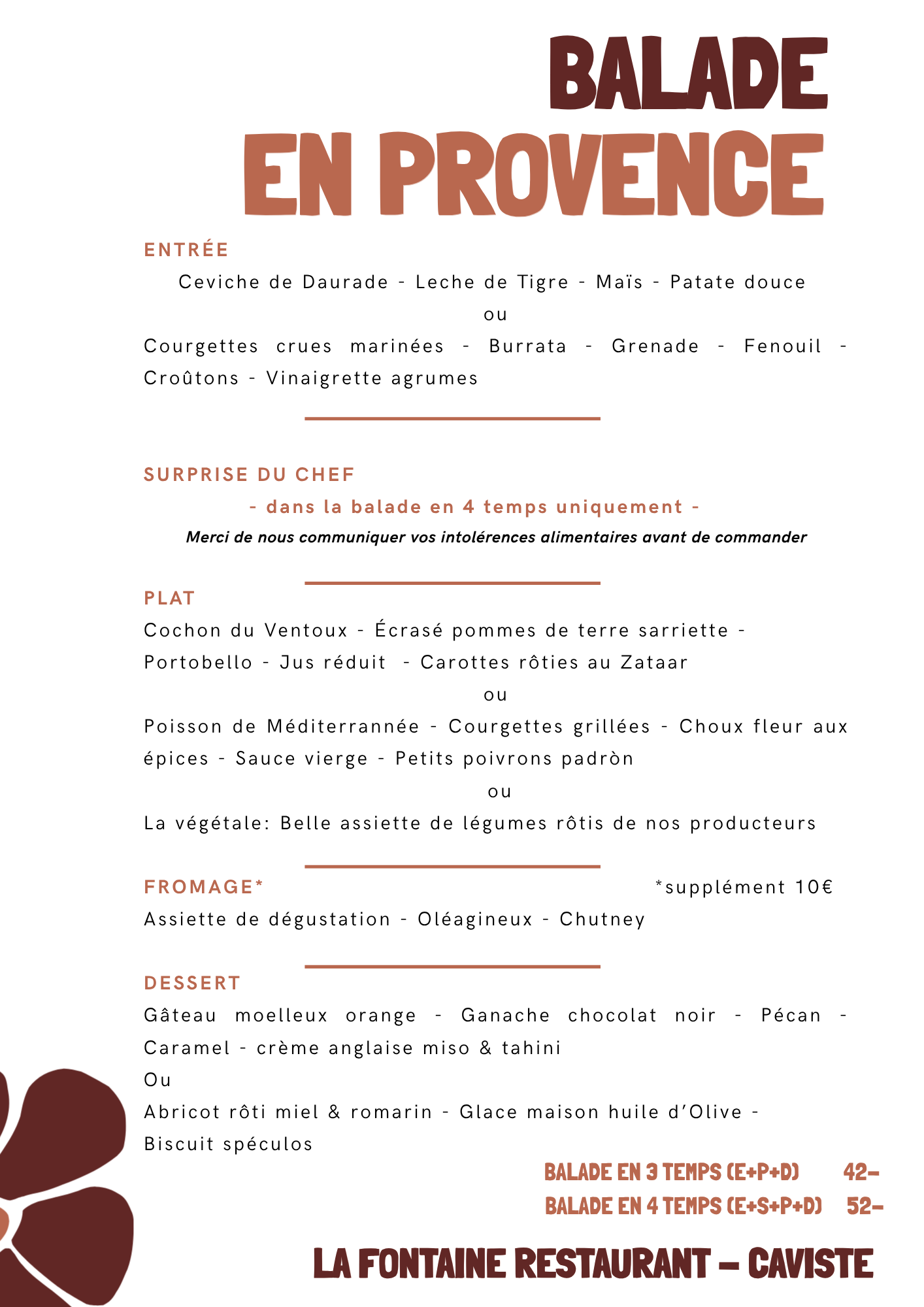 BALADE
EN PROVENCE

ENTRÉE

Ceviche de Daurade - Leche de Tigre - Maïs - Patate douce

ou

Courgettes crues marinées - Burrata - Grenade - Fenouil - Croûtons - Vinaigrette agrumes

SURPRISE DU CHEF

- dans la balade en 4 temps uniquement -

Merci de nous communiquer vos intolérences alimentaires avant de commander

PLAT

Cochon du Ventoux - Écrasé pommes de terre sarriette - Portobello - Jus réduit - Carottes rôties au Zataar

ou

Poisson de Méditerrannée - Courgettes grillées - Choux fleur aux épices - Sauce vierge - Petits poivrons padròn

ou

La végétale: Belle assiette de légumes rôtis de nos producteurs

FROMAGE* *supplément 10€

Assiette de dégustation - Oléagineux - Chutney

DESSERT

Gâteau moelleux orange - Ganache chocolat noir - Pécan - Caramel - crème anglaise miso & tahini

Ou

Abricot rôti miel & romarin - Glace maison huile d'Olive - Biscuit spéculos

BALADE EN 3 TEMPS (E+P+D) 42-
BALADE EN 4 TEMPS (E+S+P+D) 52-

LA FONTAINE RESTAURANT - CAVISTE